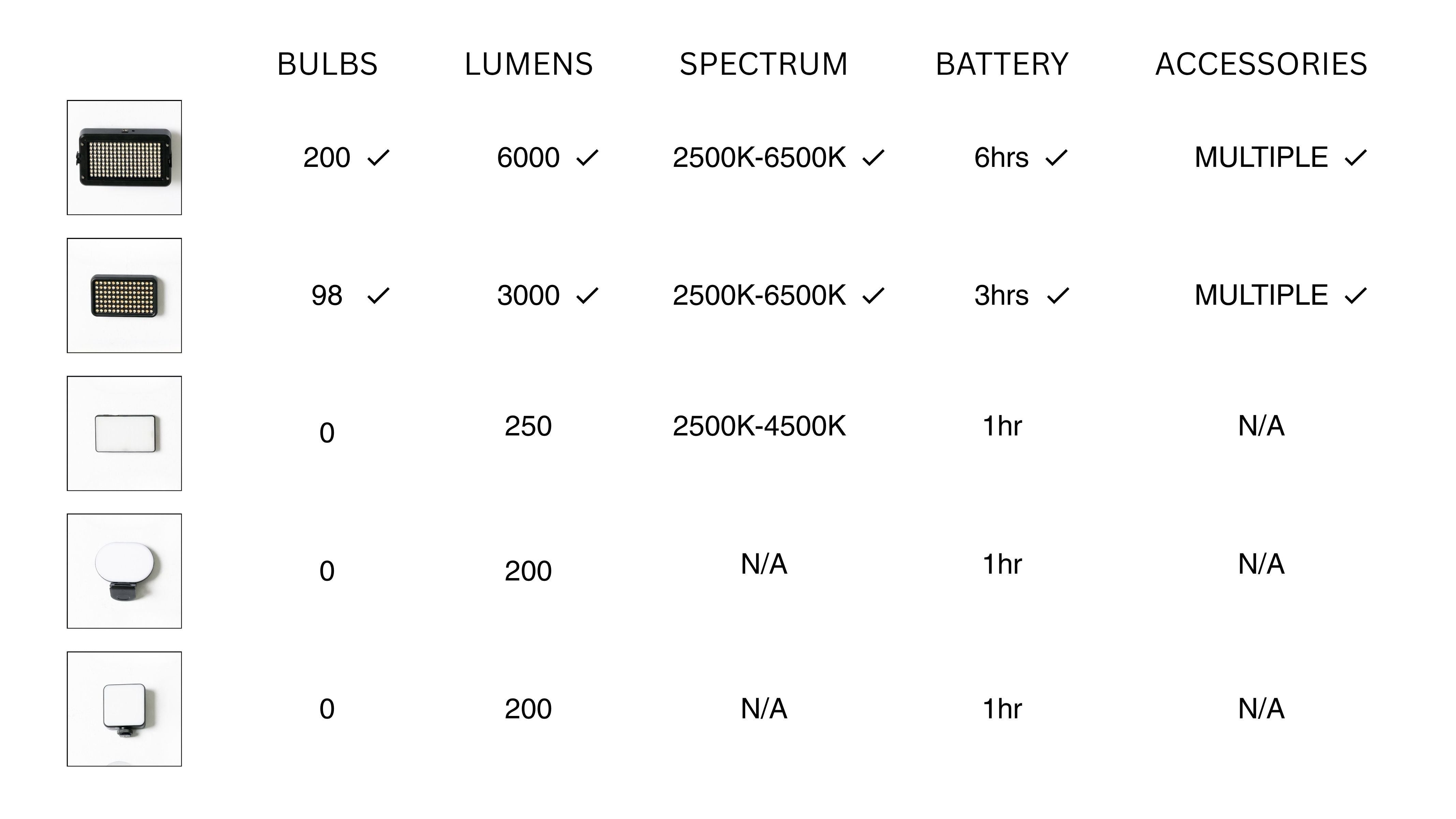 |  | BULBS | LUMENS | SPECTRUM | BATTERY | ACCESSORIES |
|---|---|---|---|---|---|
|  | 200 ✓ | 6000 ✓ | 2500K-6500K ✓ | 6hrs ✓ | MULTIPLE ✓ |
|  | 98 ✓ | 3000 ✓ | 2500K-6500K ✓ | 3hrs ✓ | MULTIPLE ✓ |
|  | 0 | 250 | 2500K-4500K | 1hr | N/A |
|  | 0 | 200 | N/A | 1hr | N/A |
|  | 0 | 200 | N/A | 1hr | N/A |